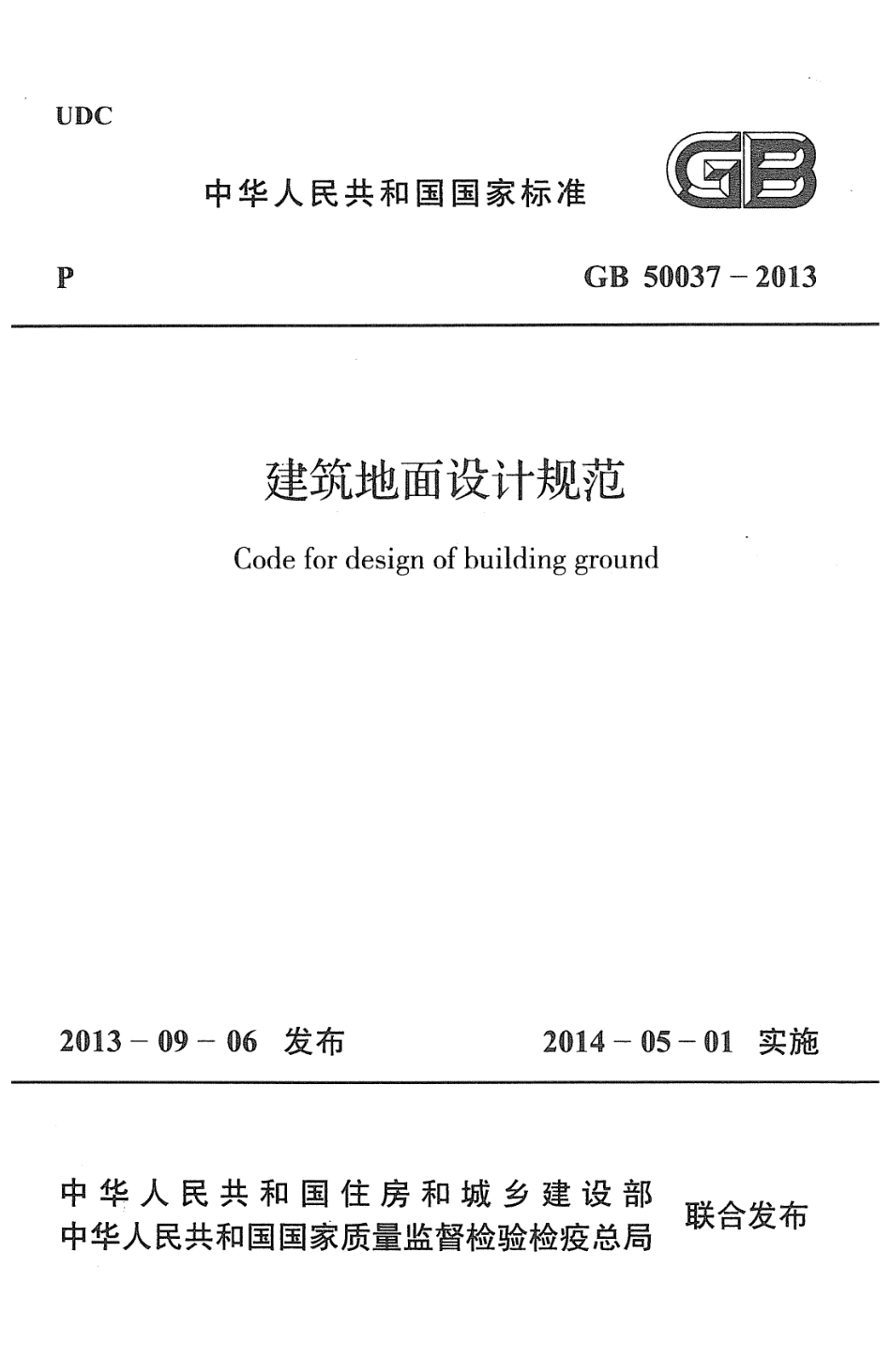 UDC

中华人民共和国国家标准

GB

P

GB 50037 – 2013

建筑地面设计规范

Code for design of building ground

2013 – 09 – 06 发布

2014 – 05 – 01 实施

中华人民共和国住房和城乡建设部
中华人民共和国国家质量监督检验检疫总局

联合发布